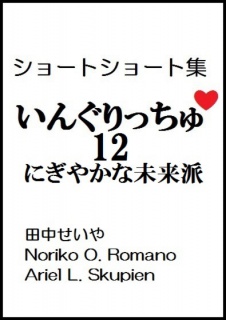 ショートショート集

いんぐりっちゅ
12
にぎやかな未来派

田中せいや
Noriko O. Romano
Ariel L. Skupien